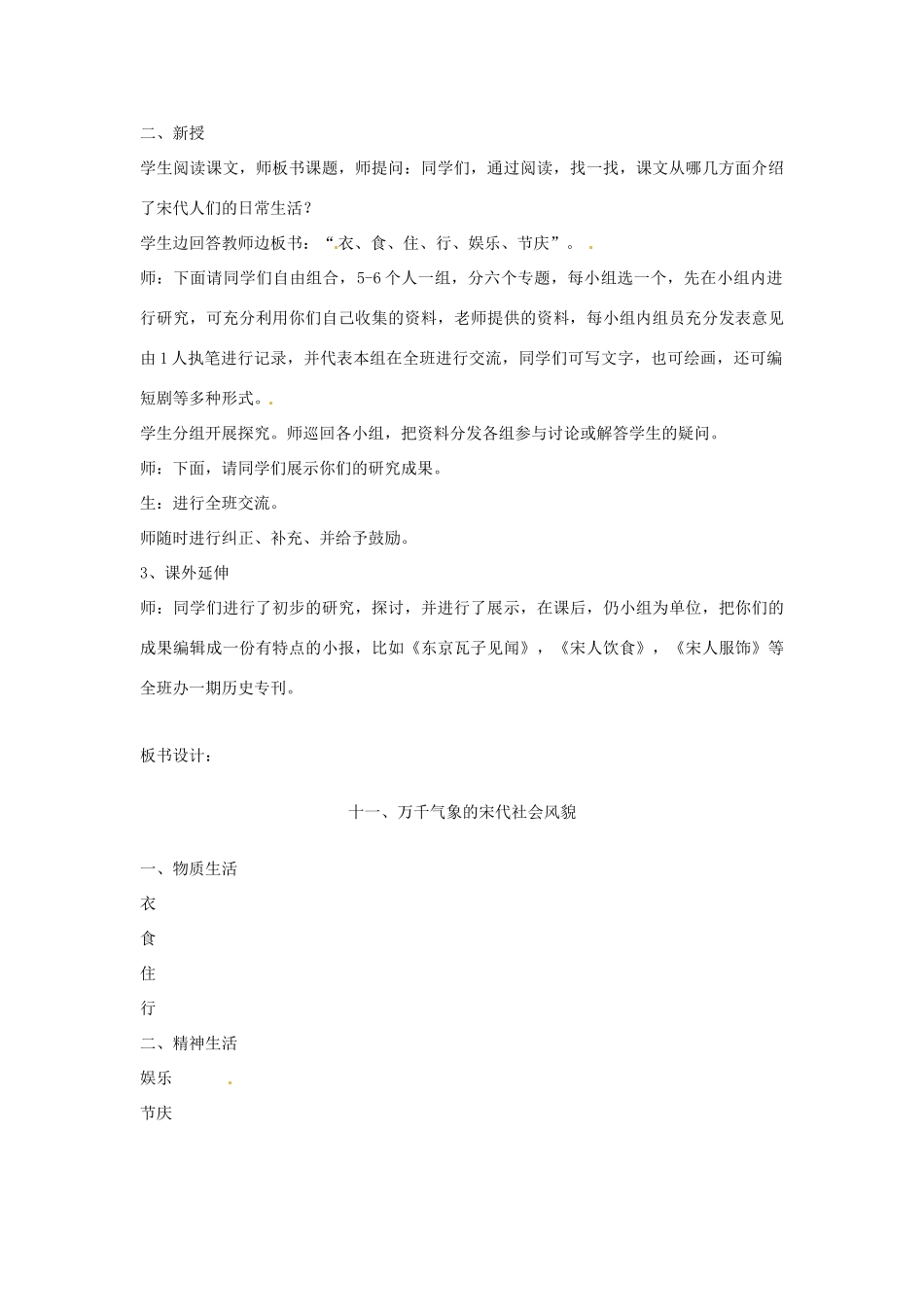 二、新授

学生阅读课文，师板书课题，师提问：同学们，通过阅读，找一找，课文从哪几方面介绍了宋代人们的日常生活？

学生边回答教师边板书：“衣、食、住、行、娱乐、节庆”。

师：下面请同学们自由组合，5-6个人一组，分六个专题，每小组选一个，先在小组内进行研究，可充分利用你们自己收集的资料，老师提供的资料，每小组内组员充分发表意见由1人执笔进行记录，并代表本组在全班进行交流，同学们可写文字，也可绘画，还可编短剧等多种形式。

学生分组开展探究。师巡回各小组，把资料分发各组参与讨论或解答学生的疑问。

师：下面，请同学们展示你们的研究成果。

生：进行全班交流。

师随时进行纠正、补充、并给予鼓励。

3、课外延伸

师：同学们进行了初步的研究，探讨，并进行了展示，在课后，仍小组为单位，把你们的成果编辑成一份有特点的小报，比如《东京瓦子见闻》，《宋人饮食》，《宋人服饰》等全班办一期历史专刊。

板书设计：

十一、万千气象的宋代社会风貌

一、物质生活

衣

食

住

行

二、精神生活

娱乐

节庆